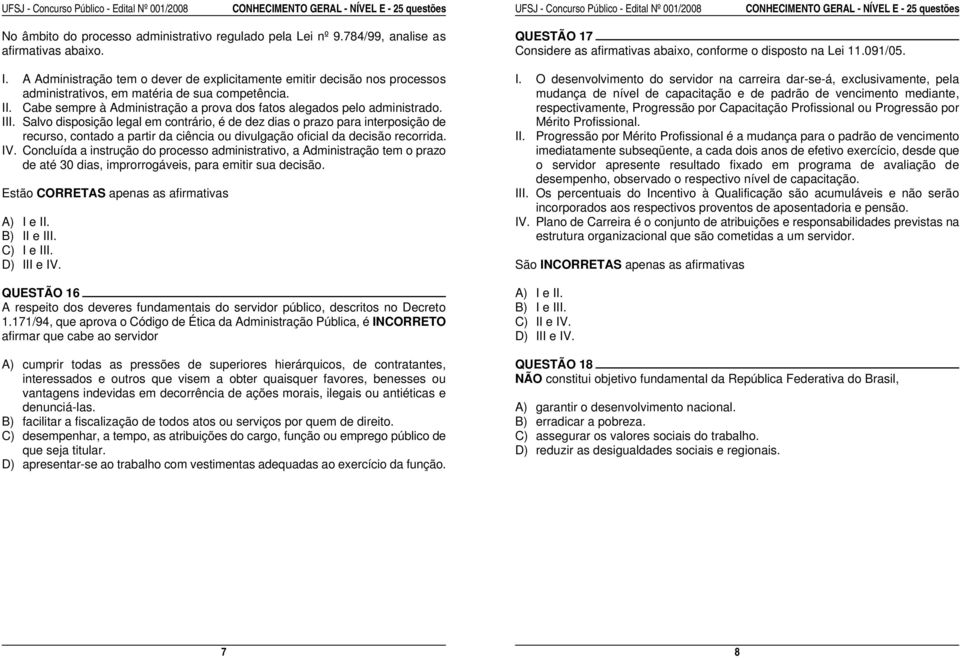 UFSJ - Concurso Público - Edital Nº 001/2008 CONHECIMENTO GERAL - NÍVEL E - 25 questões

No âmbito do processo administrativo regulado pela Lei nº 9.784/99, analise as afirmativas abaixo.

I. A Administração tem o dever de explicitamente emitir decisão nos processos administrativos, em matéria de sua competência.
II. Cabe sempre à Administração a prova dos fatos alegados pelo administrado.
III. Salvo disposição legal em contrário, é de dez dias o prazo para interposição de recurso, contado a partir da ciência ou divulgação oficial da decisão recorrida.
IV. Concluída a instrução do processo administrativo, a Administração tem o prazo de até 30 dias, improrrogáveis, para emitir sua decisão.

Estão CORRETAS apenas as afirmativas

A) I e II.
B) II e III.
C) I e III.
D) III e IV.

QUESTÃO 16
A respeito dos deveres fundamentais do servidor público, descritos no Decreto 1.171/94, que aprova o Código de Ética da Administração Pública, é INCORRETO afirmar que cabe ao servidor

A) cumprir todas as pressões de superiores hierárquicos, de contratantes, interessados e outros que visem a obter quaisquer favores, benesses ou vantagens indevidas em decorrência de ações morais, ilegais ou antiéticas e denunciá-las.
B) facilitar a fiscalização de todos atos ou serviços por quem de direito.
C) desempenhar, a tempo, as atribuições do cargo, função ou emprego público de que seja titular.
D) apresentar-se ao trabalho com vestimentas adequadas ao exercício da função.

7

UFSJ - Concurso Público - Edital Nº 001/2008 CONHECIMENTO GERAL - NÍVEL E - 25 questões

QUESTÃO 17
Considere as afirmativas abaixo, conforme o disposto na Lei 11.091/05.

I. O desenvolvimento do servidor na carreira dar-se-á, exclusivamente, pela mudança de nível de capacitação e de padrão de vencimento mediante, respectivamente, Progressão por Capacitação Profissional ou Progressão por Mérito Profissional.
II. Progressão por Mérito Profissional é a mudança para o padrão de vencimento imediatamente subseqüente, a cada dois anos de efetivo exercício, desde que o servidor apresente resultado fixado em programa de avaliação de desempenho, observado o respectivo nível de capacitação.
III. Os percentuais do Incentivo à Qualificação são acumuláveis e não serão incorporados aos respectivos proventos de aposentadoria e pensão.
IV. Plano de Carreira é o conjunto de atribuições e responsabilidades previstas na estrutura organizacional que são cometidas a um servidor.

São INCORRETAS apenas as afirmativas

A) I e II.
B) I e III.
C) II e IV.
D) III e IV.

QUESTÃO 18
NÃO constitui objetivo fundamental da República Federativa do Brasil,

A) garantir o desenvolvimento nacional.
B) erradicar a pobreza.
C) assegurar os valores sociais do trabalho.
D) reduzir as desigualdades sociais e regionais.

8